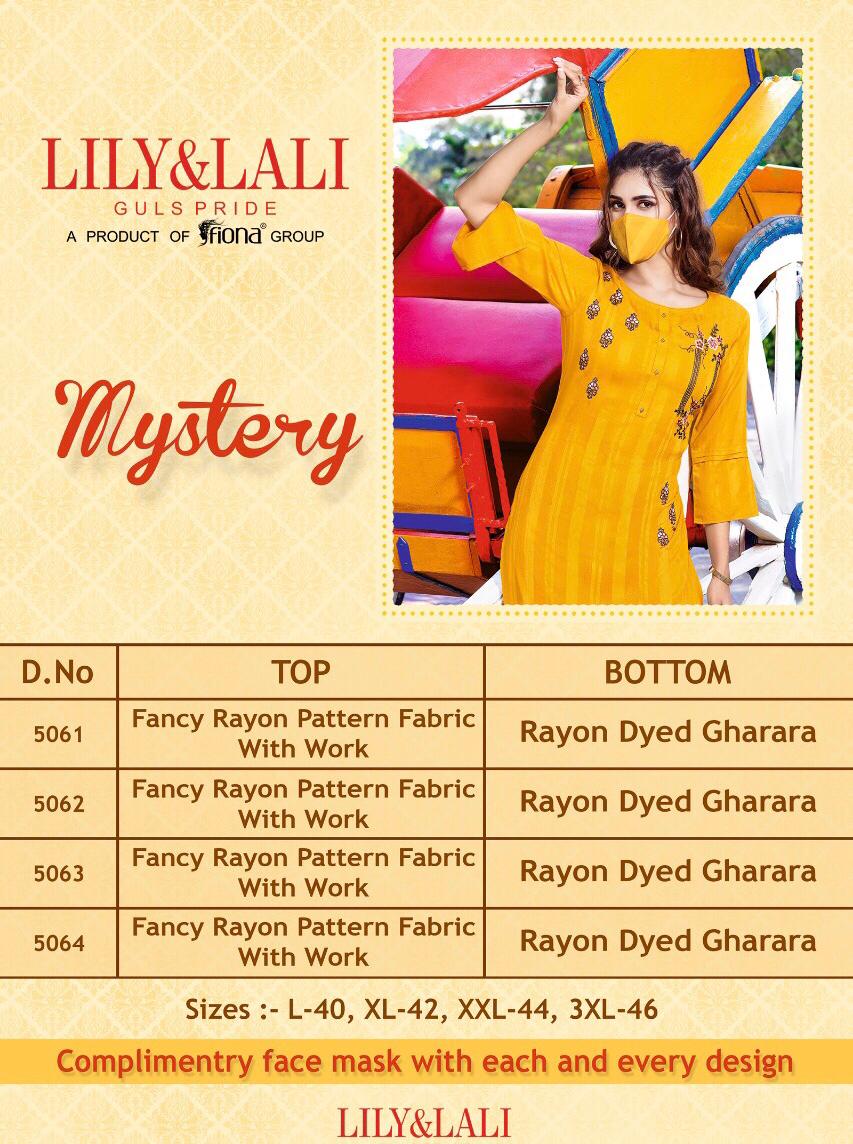 LILY&LALI
GULS PRIDE
A PRODUCT OF fiona® GROUP

Mystery

| D.No | TOP | BOTTOM |
|---|---|---|
| 5061 | Fancy Rayon Pattern Fabric With Work | Rayon Dyed Gharara |
| 5062 | Fancy Rayon Pattern Fabric With Work | Rayon Dyed Gharara |
| 5063 | Fancy Rayon Pattern Fabric With Work | Rayon Dyed Gharara |
| 5064 | Fancy Rayon Pattern Fabric With Work | Rayon Dyed Gharara |

Sizes :- L-40, XL-42, XXL-44, 3XL-46

Complimentry face mask with each and every design

LILY&LALI